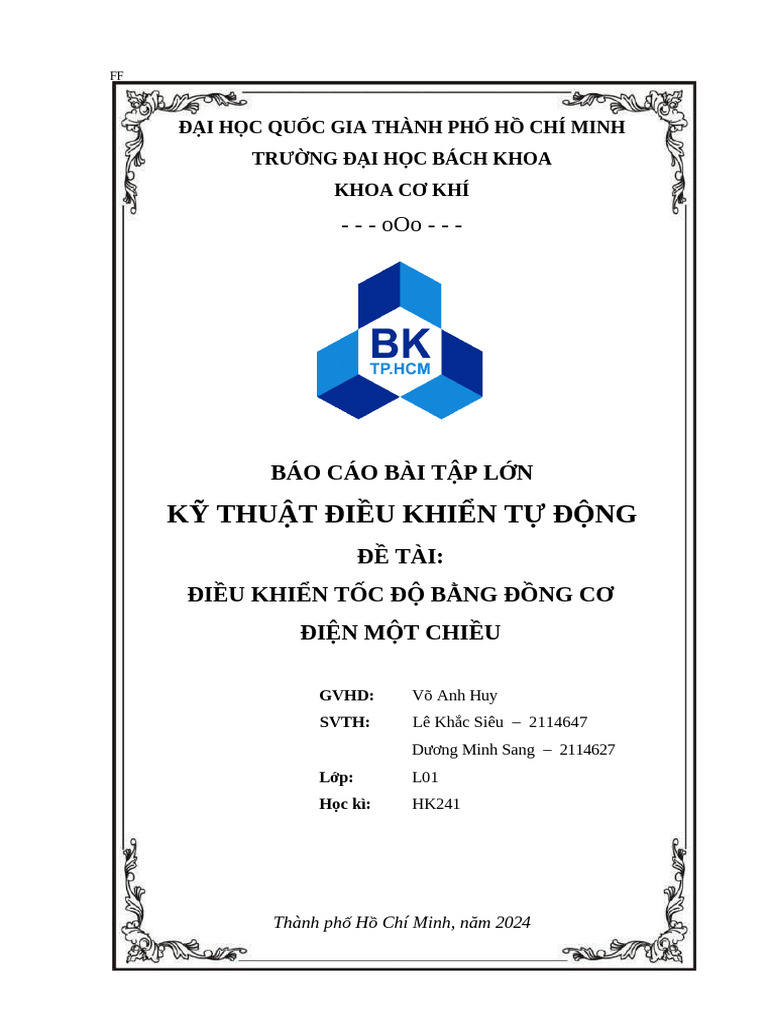 FF

ĐẠI HỌC QUỐC GIA THÀNH PHỐ HỒ CHÍ MINH

TRƯỜNG ĐẠI HỌC BÁCH KHOA

KHOA CƠ KHÍ

- - - oOo - - -

BK
TP.HCM

BÁO CÁO BÀI TẬP LỚN

KỸ THUẬT ĐIỀU KHIỂN TỰ ĐỘNG

ĐỀ TÀI:

ĐIỀU KHIỂN TỐC ĐỘ BẰNG ĐỒNG CƠ ĐIỆN MỘT CHIỀU

GVHD: Võ Anh Huy

SVTH: Lê Khắc Siêu – 2114647

Dương Minh Sang – 2114627

Lớp: L01

Học kì: HK241

Thành phố Hồ Chí Minh, năm 2024